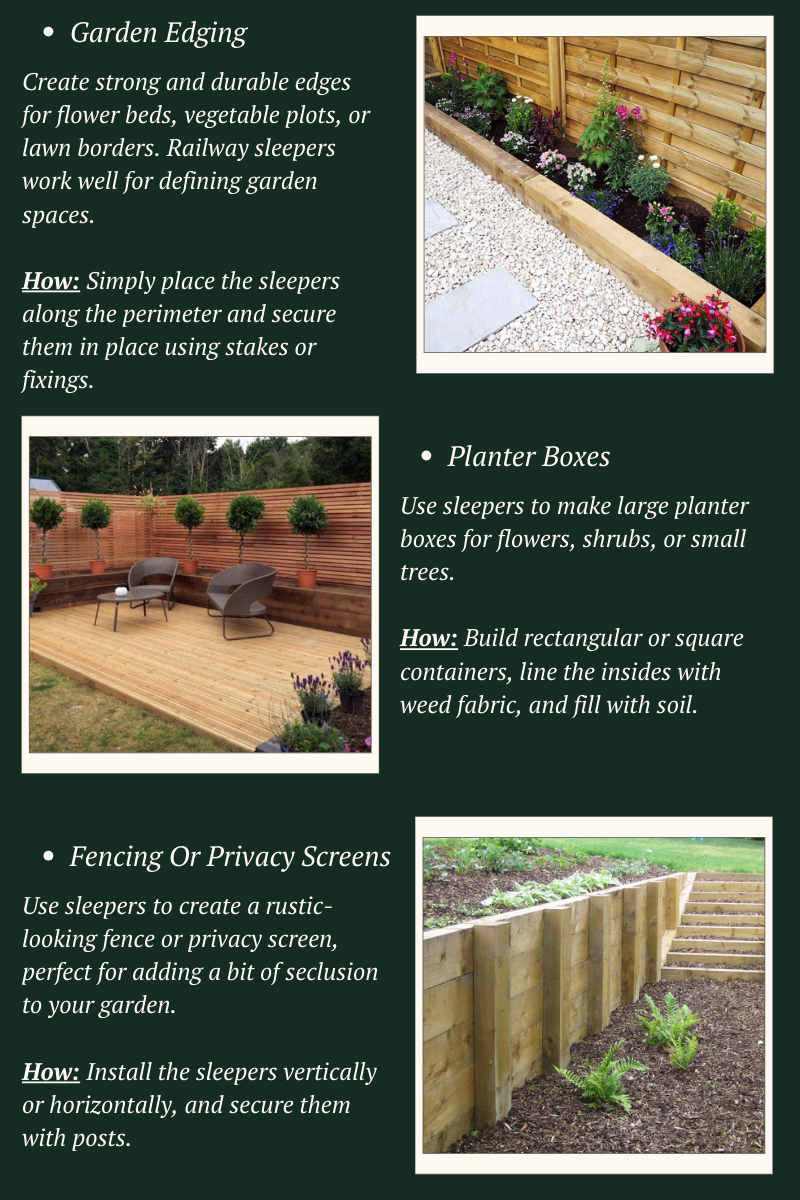 • Garden Edging

Create strong and durable edges for flower beds, vegetable plots, or lawn borders. Railway sleepers work well for defining garden spaces.

How: Simply place the sleepers along the perimeter and secure them in place using stakes or fixings.

• Planter Boxes

Use sleepers to make large planter boxes for flowers, shrubs, or small trees.

How: Build rectangular or square containers, line the insides with weed fabric, and fill with soil.

• Fencing Or Privacy Screens

Use sleepers to create a rustic-looking fence or privacy screen, perfect for adding a bit of seclusion to your garden.

How: Install the sleepers vertically or horizontally, and secure them with posts.